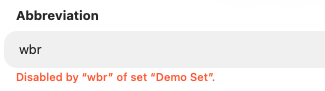 Abbreviation

wbr

Disabled by "wbr" of set "Demo Set".